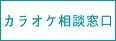 カラオケ相談窓口